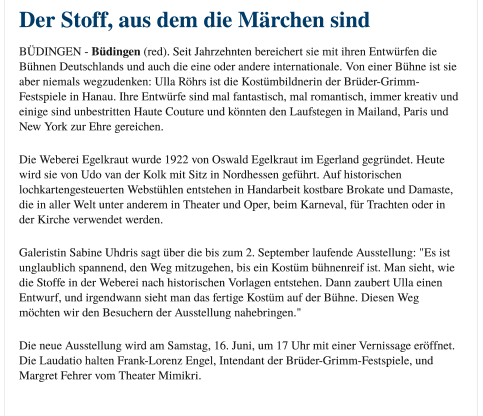 Der Stoff, aus dem die Märchen sind

BÜDINGEN - Büdingen (red). Seit Jahrzehnten bereichert sie mit ihren Entwürfen die Bühnen Deutschlands und auch die eine oder andere internationale. Von einer Bühne ist sie aber niemals wegzudenken: Ulla Röhrs ist die Kostümbildnerin der Brüder-Grimm-Festspiele in Hanau. Ihre Entwürfe sind mal fantastisch, mal romantisch, immer kreativ und einige sind unbestritten Haute Couture und könnten den Laufstegen in Mailand, Paris und New York zur Ehre gereichen.

Die Weberei Egelkraut wurde 1922 von Oswald Egelkraut im Egerland gegründet. Heute wird sie von Udo van der Kolk mit Sitz in Nordhessen geführt. Auf historischen lochkartengesteuerten Webstühlen entstehen in Handarbeit kostbare Brokate und Damaste, die in aller Welt unter anderem in Theater und Oper, beim Karneval, für Trachten oder in der Kirche verwendet werden.

Galeristin Sabine Uhdris sagt über die bis zum 2. September laufende Ausstellung: "Es ist unglaublich spannend, den Weg mitzugehen, bis ein Kostüm bühnenreif ist. Man sieht, wie die Stoffe in der Weberei nach historischen Vorlagen entstehen. Dann zaubert Ulla einen Entwurf, und irgendwann sieht man das fertige Kostüm auf der Bühne. Diesen Weg möchten wir den Besuchern der Ausstellung nahebringen."

Die neue Ausstellung wird am Samstag, 16. Juni, um 17 Uhr mit einer Vernissage eröffnet. Die Laudatio halten Frank-Lorenz Engel, Intendant der Brüder-Grimm-Festspiele, und Margret Fehrer vom Theater Mimikri.